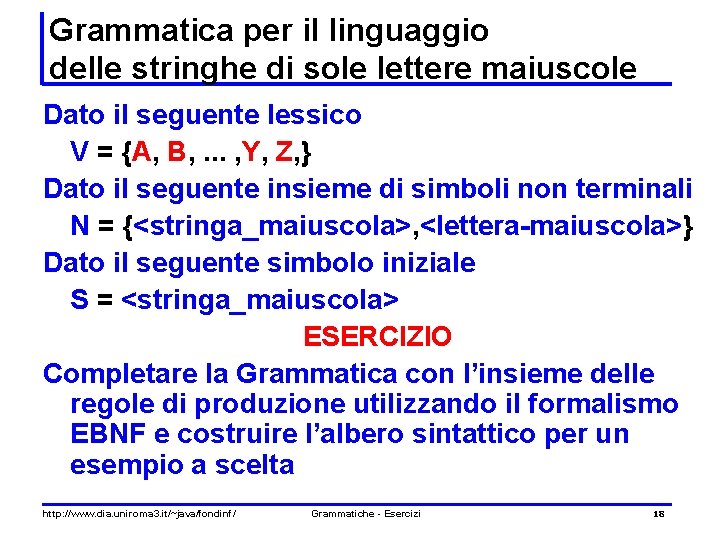 Grammatica per il linguaggio delle stringhe di sole lettere maiuscole

Dato il seguente lessico
V = {A, B, ... ,Y, Z,}

Dato il seguente insieme di simboli non terminali
N = {<stringa_maiuscola>,<lettera-maiuscola>}

Dato il seguente simbolo iniziale
S = <stringa_maiuscola>

ESERCIZIO

Completare la Grammatica con l'insieme delle regole di produzione utilizzando il formalismo EBNF e costruire l'albero sintattico per un esempio a scelta

http://www.dia.uniroma3.it/~java/fondinf/ Grammatiche - Esercizi 18